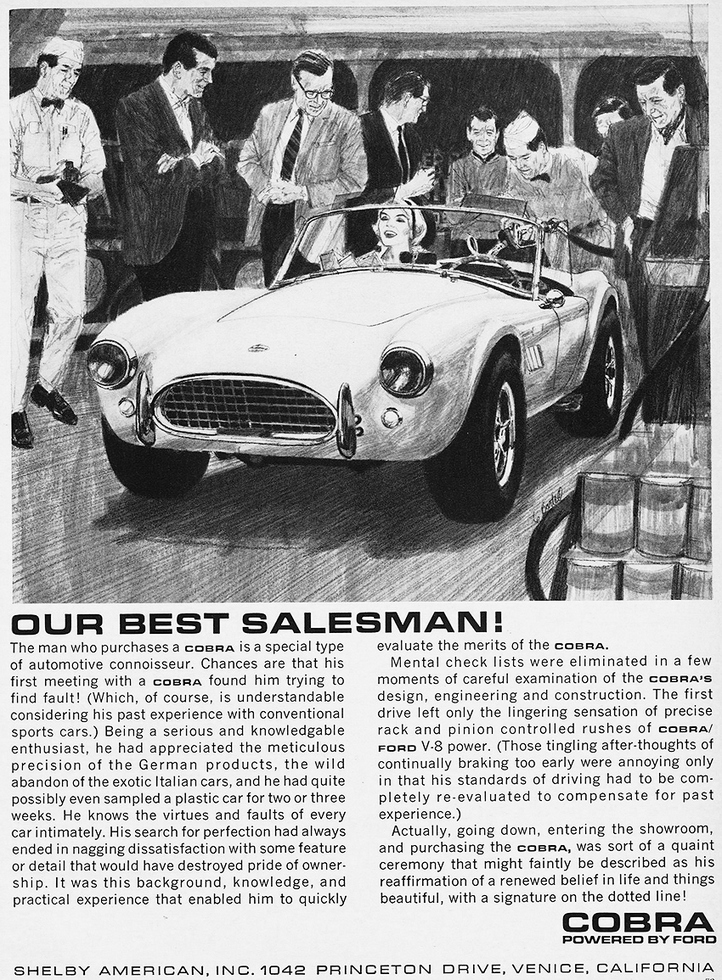 OUR BEST SALESMAN!

The man who purchases a COBRA is a special type of automotive connoisseur. Chances are that his first meeting with a COBRA found him trying to find fault! (Which, of course, is understandable considering his past experience with conventional sports cars.) Being a serious and knowledgable enthusiast, he had appreciated the meticulous precision of the German products, the wild abandon of the exotic Italian cars, and he had quite possibly even sampled a plastic car for two or three weeks. He knows the virtues and faults of every car intimately. His search for perfection had always ended in nagging dissatisfaction with some feature or detail that would have destroyed pride of ownership. It was this background, knowledge, and practical experience that enabled him to quickly evaluate the merits of the COBRA.

Mental check lists were eliminated in a few moments of careful examination of the COBRA'S design, engineering and construction. The first drive left only the lingering sensation of precise rack and pinion controlled rushes of COBRA/FORD V-8 power. (Those tingling after-thoughts of continually braking too early were annoying only in that his standards of driving had to be completely re-evaluated to compensate for past experience.)

Actually, going down, entering the showroom, and purchasing the COBRA, was sort of a quaint ceremony that might faintly be described as his reaffirmation of a renewed belief in life and things beautiful, with a signature on the dotted line!

COBRA
POWERED BY FORD

SHELBY AMERICAN, INC. 1042 PRINCETON DRIVE, VENICE, CALIFORNIA